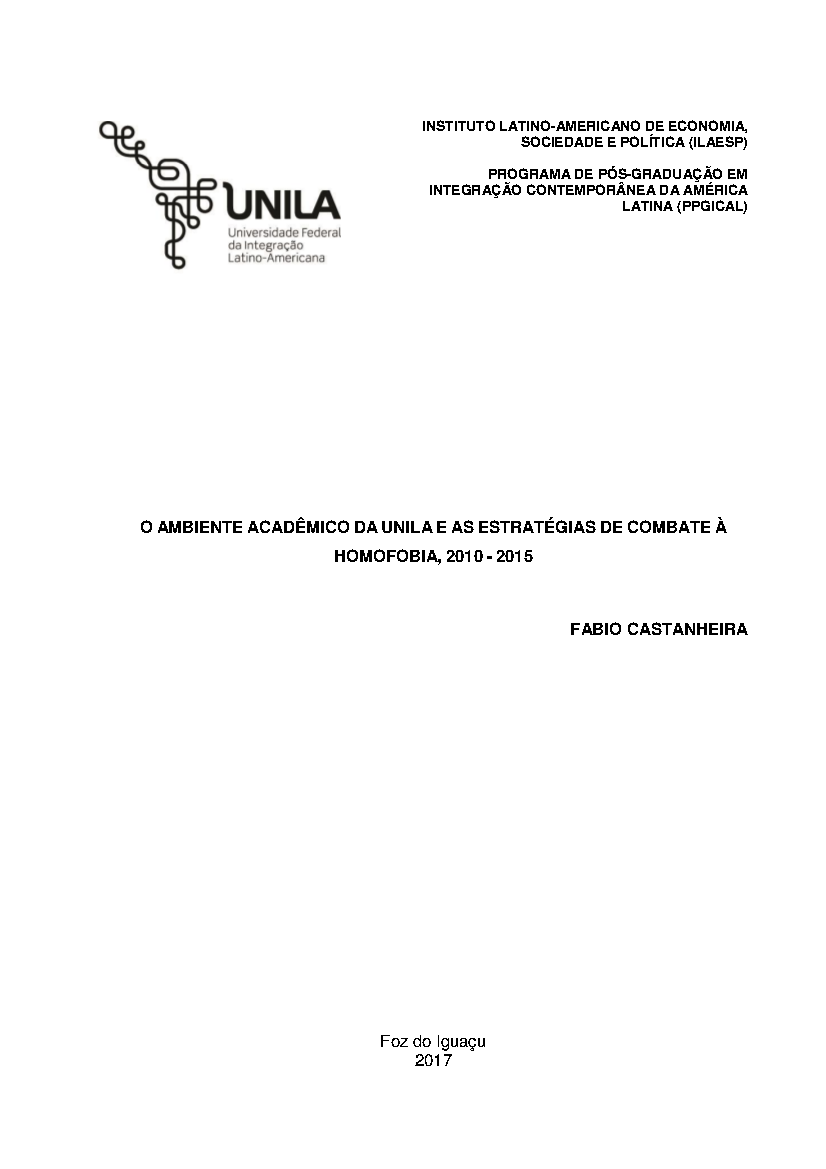 UNILA
Universidade Federal da Integração Latino-Americana

INSTITUTO LATINO-AMERICANO DE ECONOMIA, SOCIEDADE E POLÍTICA (ILAESP)

PROGRAMA DE PÓS-GRADUAÇÃO EM INTEGRAÇÃO CONTEMPORÂNEA DA AMÉRICA LATINA (PPGICAL)

O AMBIENTE ACADÊMICO DA UNILA E AS ESTRATÉGIAS DE COMBATE À HOMOFOBIA, 2010 - 2015

FABIO CASTANHEIRA

Foz do Iguaçu
2017